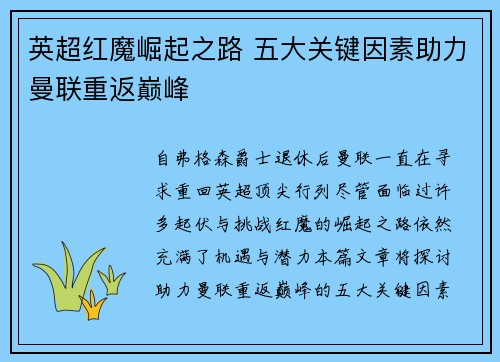 英超红魔崛起之路 五大关键因素助力曼联重返巅峰

自弗格森爵士退休后曼联一直在寻求重回英超顶尖行列尽管面临过许多起伏与挑战红魔的崛起之路依然充满了机遇与潜力本篇文章将探讨助力曼联重返巅峰的五大关键因素